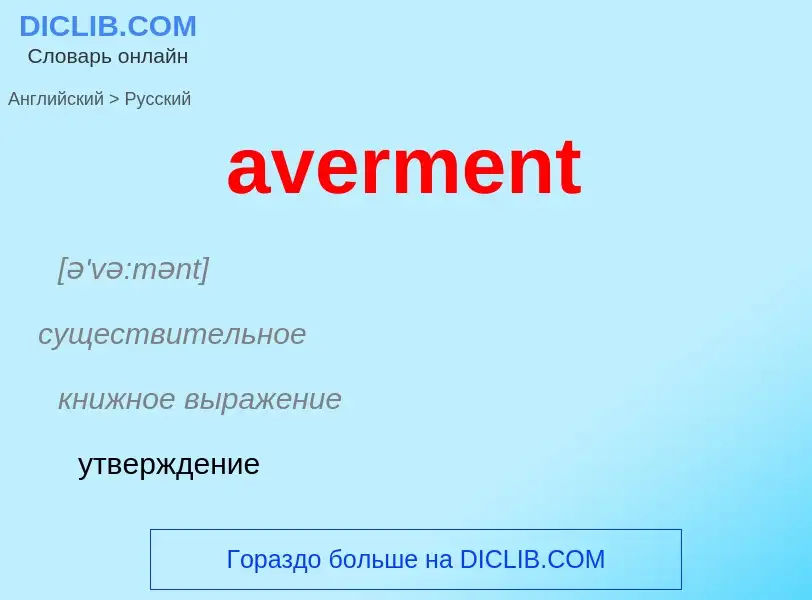 DICLIB.COM
Словарь онлайн

Английский > Русский

averment

[ə'və:mənt]

существительное

книжное выражение

утверждение

Гораздо больше на DICLIB.COM